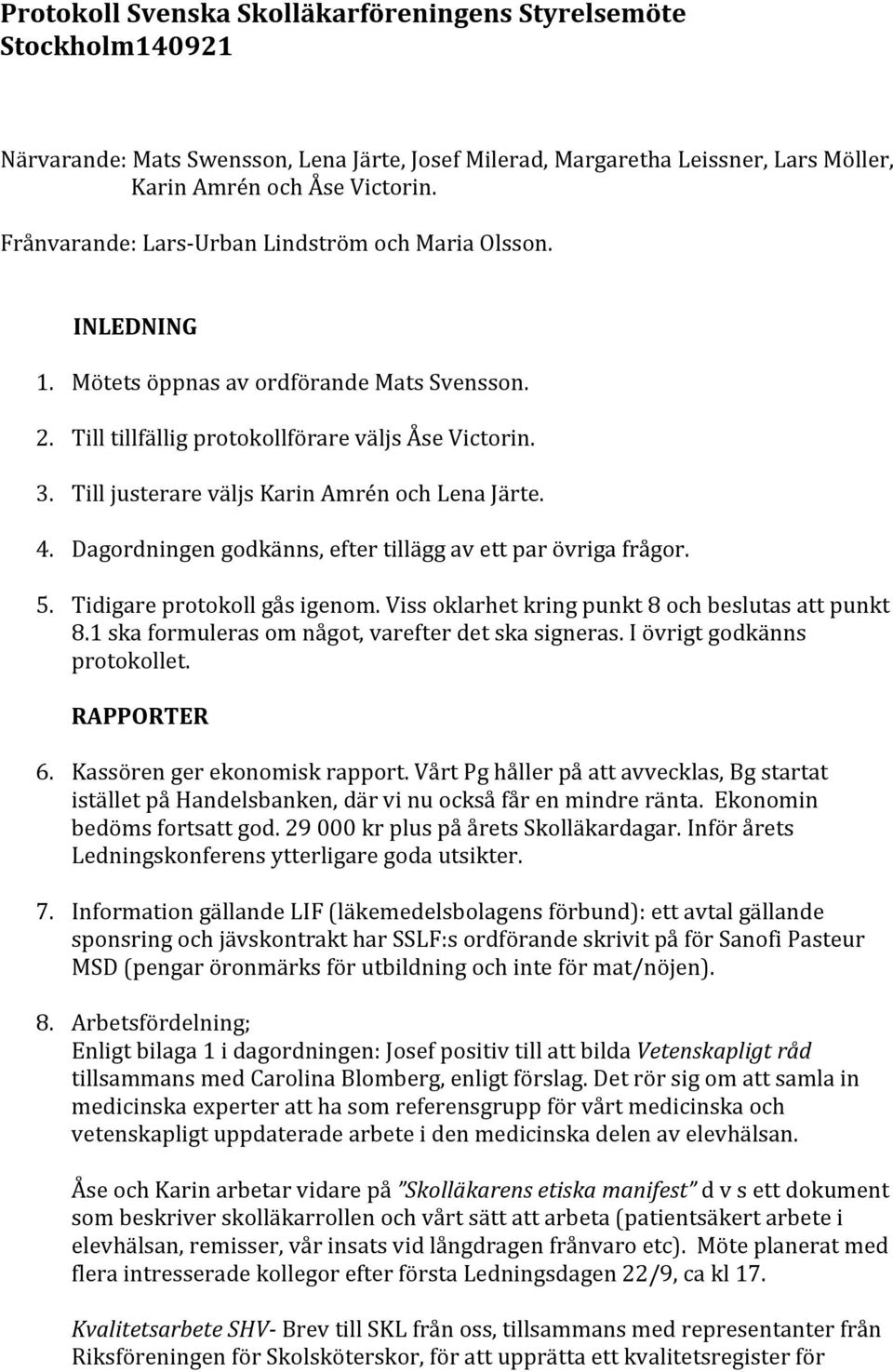 Protokoll Svenska Skolläkarföreningens Styrelsemöte Stockholm140921

Närvarande: Mats Swensson, Lena Järte, Josef Milerad, Margaretha Leissner, Lars Möller, Karin Amrén och Åse Victorin.

Frånvarande: Lars-Urban Lindström och Maria Olsson.

INLEDNING

1. Mötets öppnas av ordförande Mats Svensson.

2. Till tillfällig protokollförare väljs Åse Victorin.

3. Till justerare väljs Karin Amrén och Lena Järte.

4. Dagordningen godkänns, efter tillägg av ett par övriga frågor.

5. Tidigare protokoll gås igenom. Viss oklarhet kring punkt 8 och beslutas att punkt 8.1 ska formuleras om något, varefter det ska signeras. I övrigt godkänns protokollet.

RAPPORTER

6. Kassören ger ekonomisk rapport. Vårt Pg håller på att avvecklas, Bg startat istället på Handelsbanken, där vi nu också får en mindre ränta. Ekonomin bedöms fortsatt god. 29 000 kr plus på årets Skolläkardagar. Inför årets Ledningskonferens ytterligare goda utsikter.

7. Information gällande LIF (läkemedelsbolagens förbund): ett avtal gällande sponsring och jävskontrakt har SSLF:s ordförande skrivit på för Sanofi Pasteur MSD (pengar öronmärks för utbildning och inte för mat/nöjen).

8. Arbetsfördelning;
Enligt bilaga 1 i dagordningen: Josef positiv till att bilda Vetenskapligt råd tillsammans med Carolina Blomberg, enligt förslag. Det rör sig om att samla in medicinska experter att ha som referensgrupp för vårt medicinska och vetenskapligt uppdaterade arbete i den medicinska delen av elevhälsan.

Åse och Karin arbetar vidare på ”Skolläkarens etiska manifest” d v s ett dokument som beskriver skolläkarrollen och vårt sätt att arbeta (patientsäkert arbete i elevhälsan, remisser, vår insats vid långdragen frånvaro etc). Möte planerat med flera intresserade kollegor efter första Ledningsdagen 22/9, ca kl 17.

Kvalitetsarbete SHV- Brev till SKL från oss, tillsammans med representanter från Riksföreningen för Skolsköterskor, för att upprätta ett kvalitetsregister för